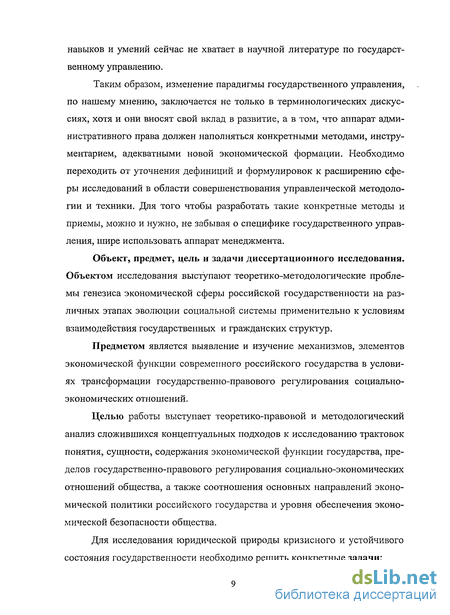 навыков и умений сейчас не хватает в научной литературе по государственному управлению.

Таким образом, изменение парадигмы государственного управления, по нашему мнению, заключается не только в терминологических дискуссиях, хотя и они вносят свой вклад в развитие, а в том, что аппарат административного права должен наполняться конкретными методами, инструментарием, адекватными новой экономической формации. Необходимо переходить от уточнения дефиниций и формулировок к расширению сферы исследований в области совершенствования управленческой методологии и техники. Для того чтобы разработать такие конкретные методы и приемы, можно и нужно, не забывая о специфике государственного управления, шире использовать аппарат менеджмента.

Объект, предмет, цель и задачи диссертационного исследования. Объектом исследования выступают теоретико-методологические проблемы генезиса экономической сферы российской государственности на различных этапах эволюции социальной системы применительно к условиям взаимодействия государственных и гражданских структур.

Предметом является выявление и изучение механизмов, элементов экономической функции современного российского государства в условиях трансформации государственно-правового регулирования социально-экономических отношений.

Целью работы выступает теоретико-правовой и методологический анализ сложившихся концептуальных подходов к исследованию трактовок понятия, сущности, содержания экономической функции государства, пределов государственно-правового регулирования социально-экономических отношений общества, а также соотношения основных направлений экономической политики российского государства и уровня обеспечения экономической безопасности общества.

Для исследования юридической природы кризисного и устойчивого состояния государственности необходимо решить конкретные задачи:

9

dsLib.net
библиотека диссертаций